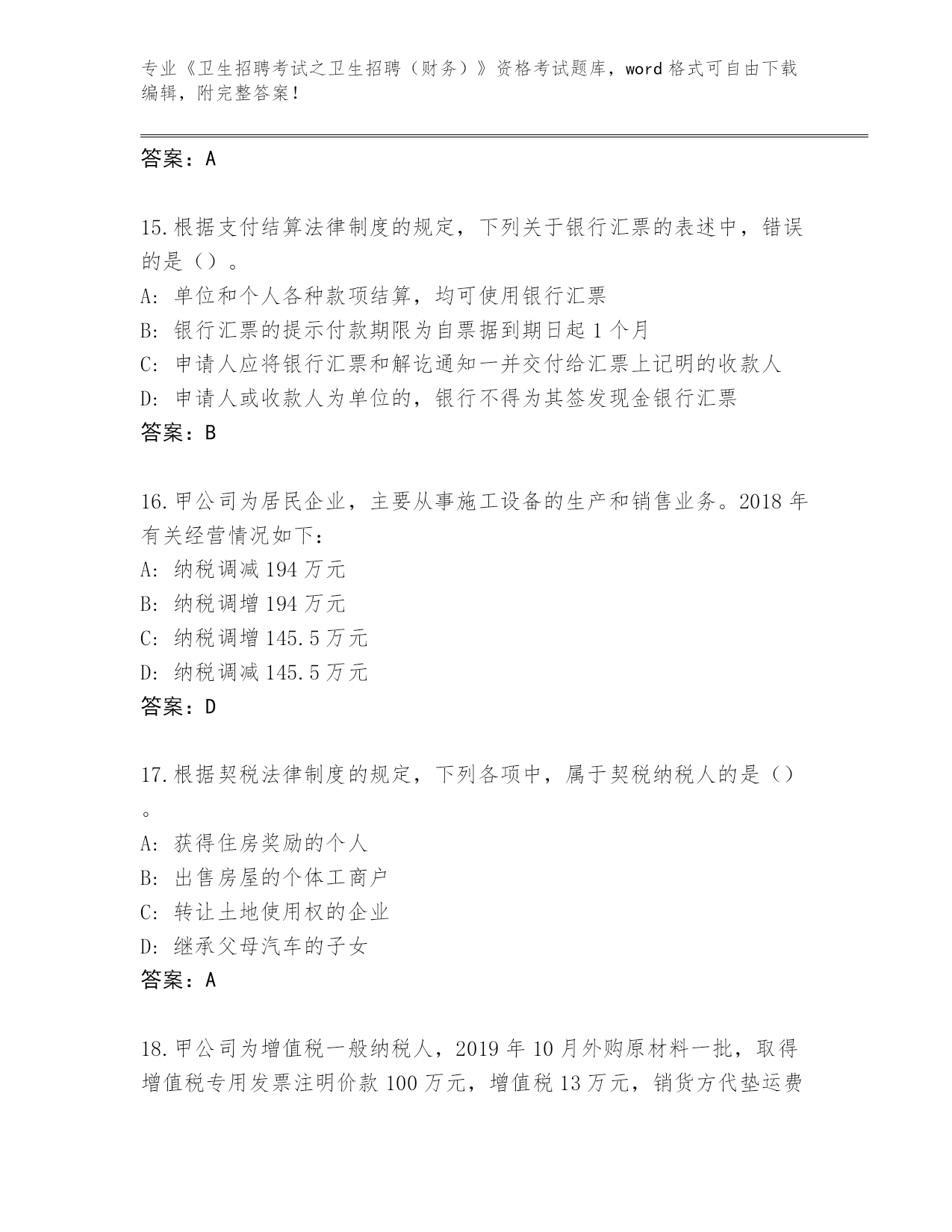 专业《卫生招聘考试之卫生招聘（财务）》资格考试题库，word 格式可自由下载编辑，附完整答案！

答案：A

15.根据支付结算法律制度的规定，下列关于银行汇票的表述中，错误的是（）。

A: 单位和个人各种款项结算，均可使用银行汇票

B: 银行汇票的提示付款期限为自票据到期日起 1 个月

C: 申请人应将银行汇票和解讫通知一并交付给汇票上记明的收款人

D: 申请人或收款人为单位的，银行不得为其签发现金银行汇票

答案：B

16.甲公司为居民企业，主要从事施工设备的生产和销售业务。2018 年有关经营情况如下：

A: 纳税调减 194 万元

B: 纳税调增 194 万元

C: 纳税调增 145.5 万元

D: 纳税调减 145.5 万元

答案：D

17.根据契税法律制度的规定，下列各项中，属于契税纳税人的是（）。

A: 获得住房奖励的个人

B: 出售房屋的个体工商户

C: 转让土地使用权的企业

D: 继承父母汽车的子女

答案：A

18.甲公司为增值税一般纳税人，2019 年 10 月外购原材料一批，取得增值税专用发票注明价款 100 万元，增值税 13 万元，销货方代垫运费